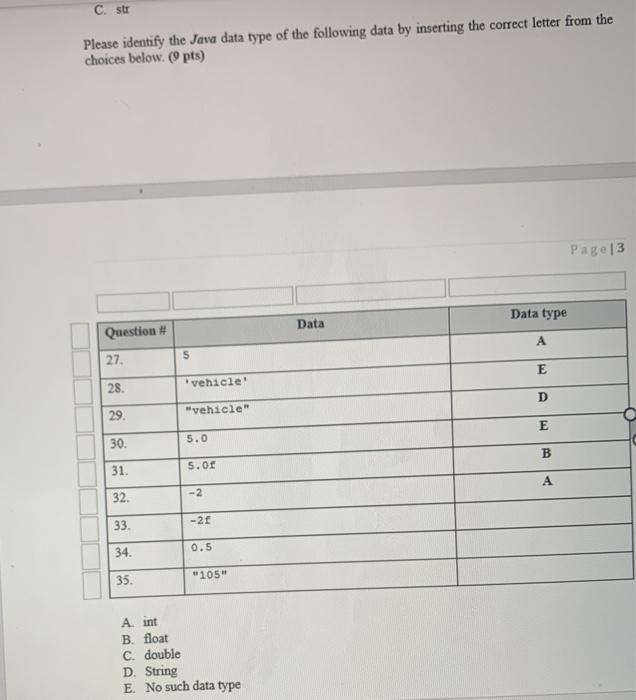 C. str

Please identify the Java data type of the following data by inserting the correct letter from the choices below. (9 pts)

Page|3

| Question # | Data | Data type |
|---|---|---|
| 27. | 5 | A |
| 28. | 'vehicle' | E |
| 29. | "vehicle" | D |
| 30. | 5.0 | E |
| 31. | 5.0f | B |
| 32. | -2 | A |
| 33. | -2f | |
| 34. | 0.5 | |
| 35. | "105" | |

A. int
B. float
C. double
D. String
E. No such data type